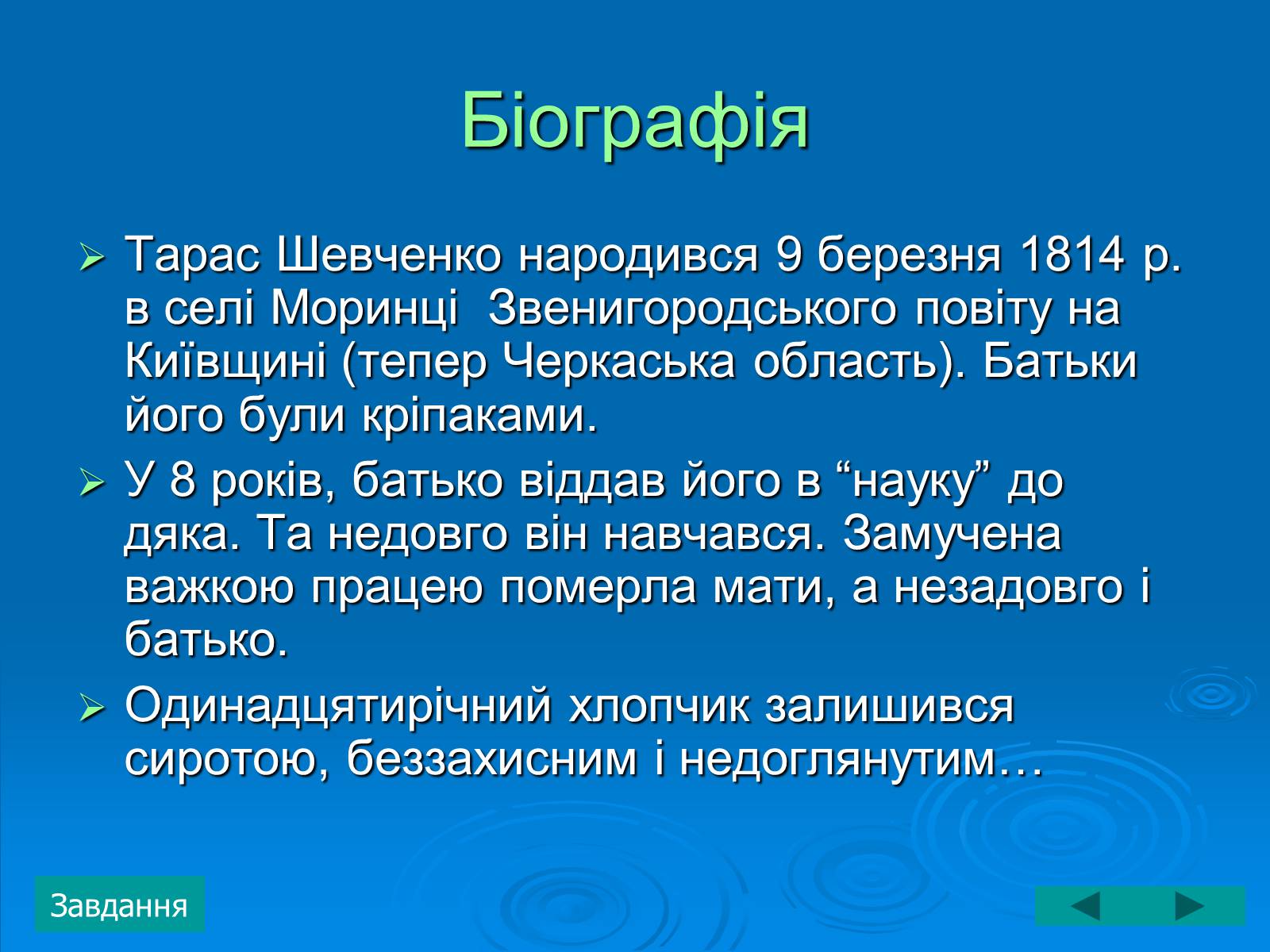 Біографія

Тарас Шевченко народився 9 березня 1814 р. в селі Моринці  Звенигородського повіту на Київщині (тепер Черкаська область). Батьки його були кріпаками.

У 8 років, батько віддав його в “науку” до дяка. Та недовго він навчався. Замучена важкою працею померла мати, а незадовго і батько.

Одинадцятирічний хлопчик залишився сиротою, беззахисним і недоглянутим…

Завдання